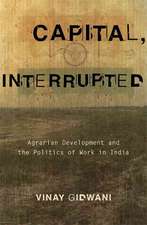 CAPITAL,

INTERRUPTED

Agrarian Development and the Politics of Work in India

VINAY GIDWANI